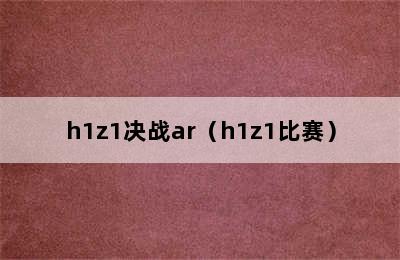 h1z1决战ar（h1z1比赛）